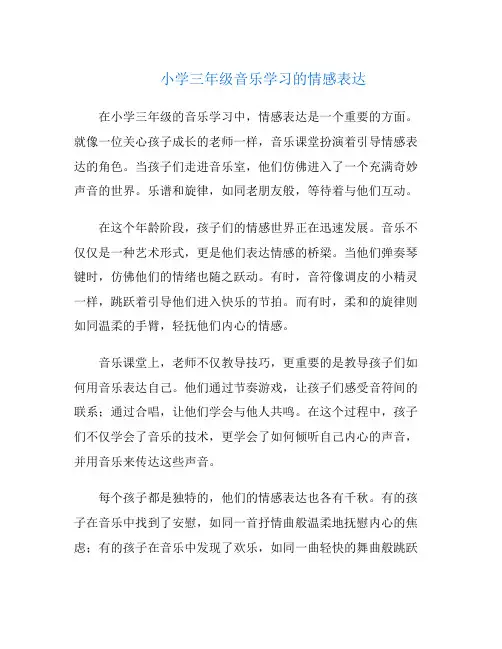 小学三年级音乐学习的情感表达

在小学三年级的音乐学习中，情感表达是一个重要的方面。就像一位关心孩子成长的老师一样，音乐课堂扮演着引导情感表达的角色。当孩子们走进音乐室，他们仿佛进入了一个充满奇妙声音的世界。乐谱和旋律，如同老朋友般，等待着与他们互动。

在这个年龄阶段，孩子们的情感世界正在迅速发展。音乐不仅仅是一种艺术形式，更是他们表达情感的桥梁。当他们弹奏琴键时，仿佛他们的情绪也随之跃动。有时，音符像调皮的小精灵一样，跳跃着引导他们进入快乐的节拍。而有时，柔和的旋律则如同温柔的手臂，轻抚他们内心的情感。

音乐课堂上，老师不仅教导技巧，更重要的是教导孩子们如何用音乐表达自己。他们通过节奏游戏，让孩子们感受音符间的联系；通过合唱，让他们学会与他人共鸣。在这个过程中，孩子们不仅学会了音乐的技术，更学会了如何倾听自己内心的声音，并用音乐来传达这些声音。

每个孩子都是独特的，他们的情感表达也各有千秋。有的孩子在音乐中找到了安慰，如同一首抒情曲般温柔地抚慰内心的焦虑；有的孩子在音乐中发现了欢乐，如同一曲轻快的舞曲般跳跃